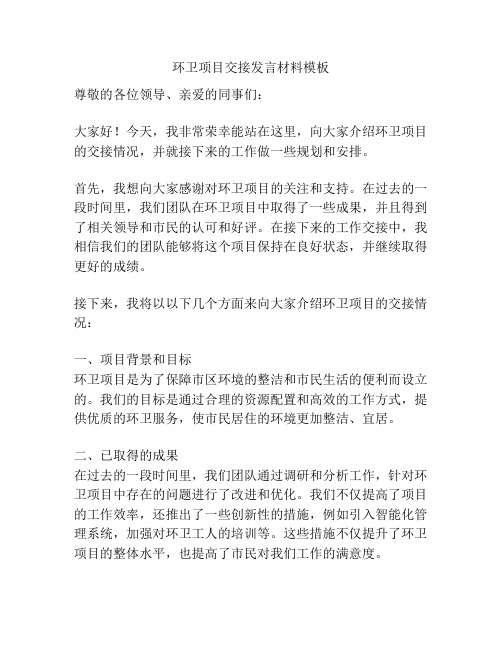 环卫项目交接发言材料模板

尊敬的各位领导、亲爱的同事们：

大家好！今天，我非常荣幸能站在这里，向大家介绍环卫项目的交接情况，并就接下来的工作做一些规划和安排。

首先，我想向大家感谢对环卫项目的关注和支持。在过去的一段时间里，我们团队在环卫项目中取得了一些成果，并且得到了相关领导和市民的认可和好评。在接下来的工作交接中，我相信我们的团队能够将这个项目保持在良好状态，并继续取得更好的成绩。

接下来，我将以以下几个方面来向大家介绍环卫项目的交接情况：

一、项目背景和目标
环卫项目是为了保障市区环境的整洁和市民生活的便利而设立的。我们的目标是通过合理的资源配置和高效的工作方式，提供优质的环卫服务，使市民居住的环境更加整洁、宜居。

二、已取得的成果
在过去的一段时间里，我们团队通过调研和分析工作，针对环卫项目中存在的问题进行了改进和优化。我们不仅提高了项目的工作效率，还推出了一些创新性的措施，例如引入智能化管理系统，加强对环卫工人的培训等。这些措施不仅提升了环卫项目的整体水平，也提高了市民对我们工作的满意度。